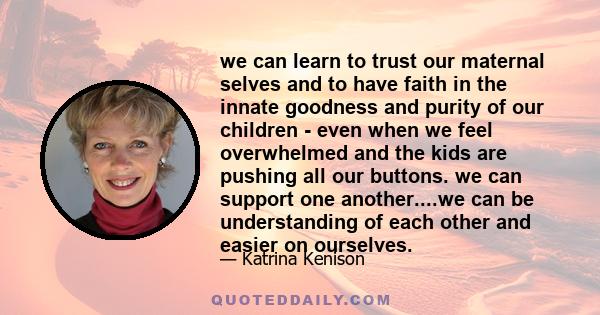 we can learn to trust our maternal selves and to have faith in the innate goodness and purity of our children - even when we feel overwhelmed and the kids are pushing all our buttons. we can support one another....we can be understanding of each other and easier on ourselves.

— Katrina Kenison

QUOTEDDAILY.COM